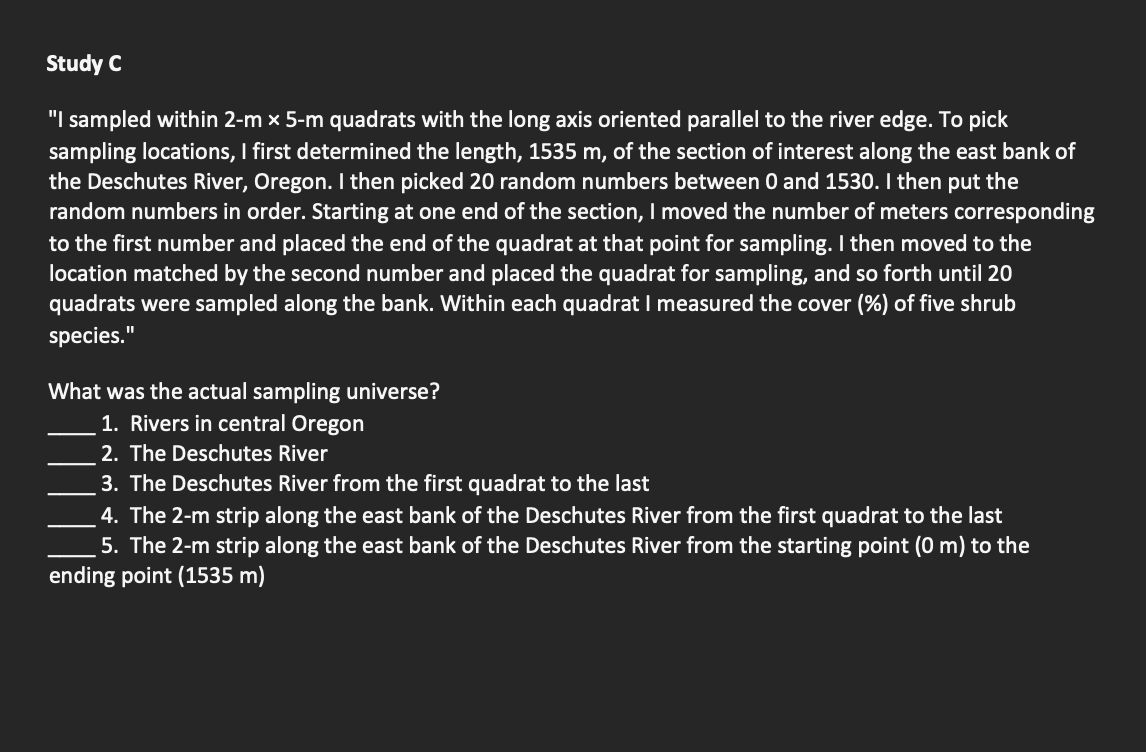 Study C

"I sampled within 2-m × 5-m quadrats with the long axis oriented parallel to the river edge. To pick sampling locations, I first determined the length, 1535 m, of the section of interest along the east bank of the Deschutes River, Oregon. I then picked 20 random numbers between 0 and 1530. I then put the random numbers in order. Starting at one end of the section, I moved the number of meters corresponding to the first number and placed the end of the quadrat at that point for sampling. I then moved to the location matched by the second number and placed the quadrat for sampling, and so forth until 20 quadrats were sampled along the bank. Within each quadrat I measured the cover (%) of five shrub species."

What was the actual sampling universe?
____ 1. Rivers in central Oregon
____ 2. The Deschutes River
____ 3. The Deschutes River from the first quadrat to the last
____ 4. The 2-m strip along the east bank of the Deschutes River from the first quadrat to the last
____ 5. The 2-m strip along the east bank of the Deschutes River from the starting point (0 m) to the ending point (1535 m)